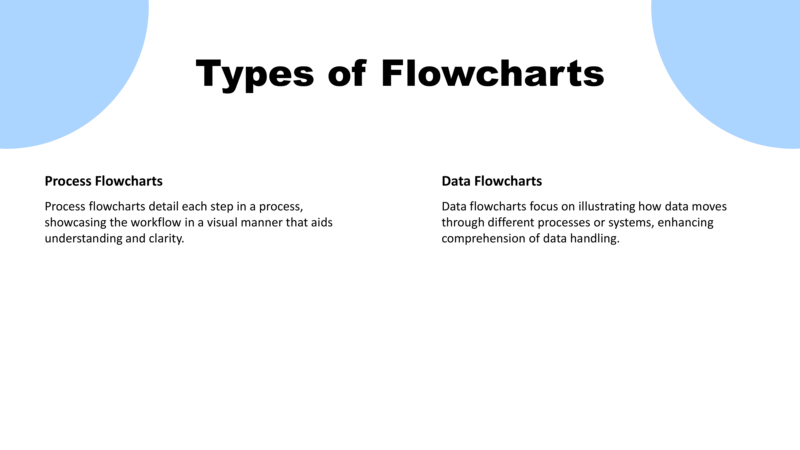 Types of Flowcharts

Process Flowcharts

Process flowcharts detail each step in a process, showcasing the workflow in a visual manner that aids understanding and clarity.

Data Flowcharts

Data flowcharts focus on illustrating how data moves through different processes or systems, enhancing comprehension of data handling.